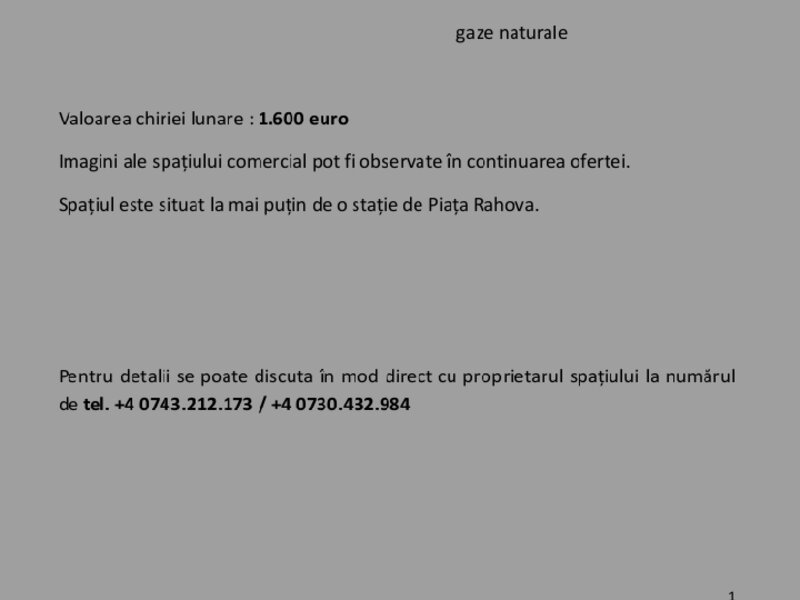 gaze naturale

Valoarea chiriei lunare : 1.600 euro

Imagini ale spațiului comercial pot fi observate în continuarea ofertei.

Spațiul este situat la mai puțin de o stație de Piața Rahova.

Pentru detalii se poate discuta în mod direct cu proprietarul spațiului la numărul de tel. +4 0743.212.173 / +4 0730.432.984

1